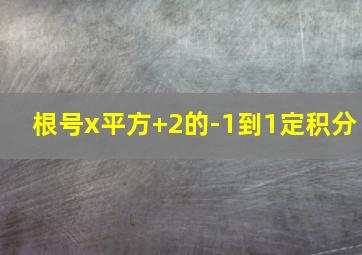 根号x平方+2的-1到1定积分